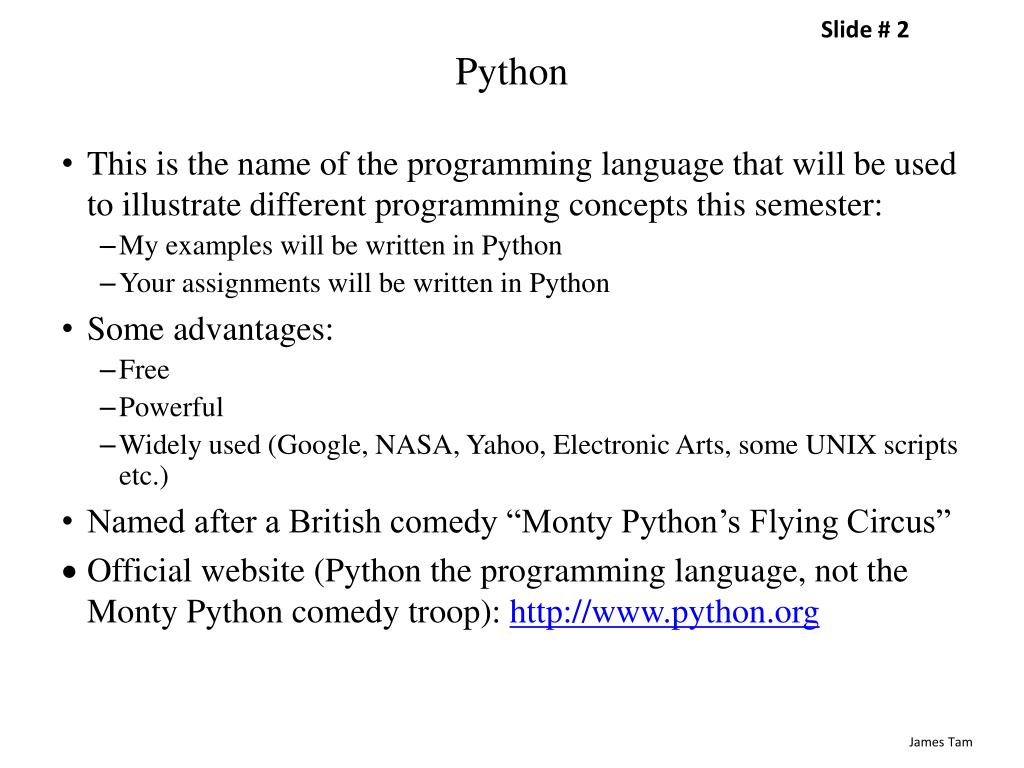 Slide # 2

Python

• This is the name of the programming language that will be used to illustrate different programming concepts this semester:
– My examples will be written in Python
– Your assignments will be written in Python

• Some advantages:
– Free
– Powerful
– Widely used (Google, NASA, Yahoo, Electronic Arts, some UNIX scripts etc.)

• Named after a British comedy “Monty Python’s Flying Circus”

• Official website (Python the programming language, not the Monty Python comedy troop): http://www.python.org

James Tam